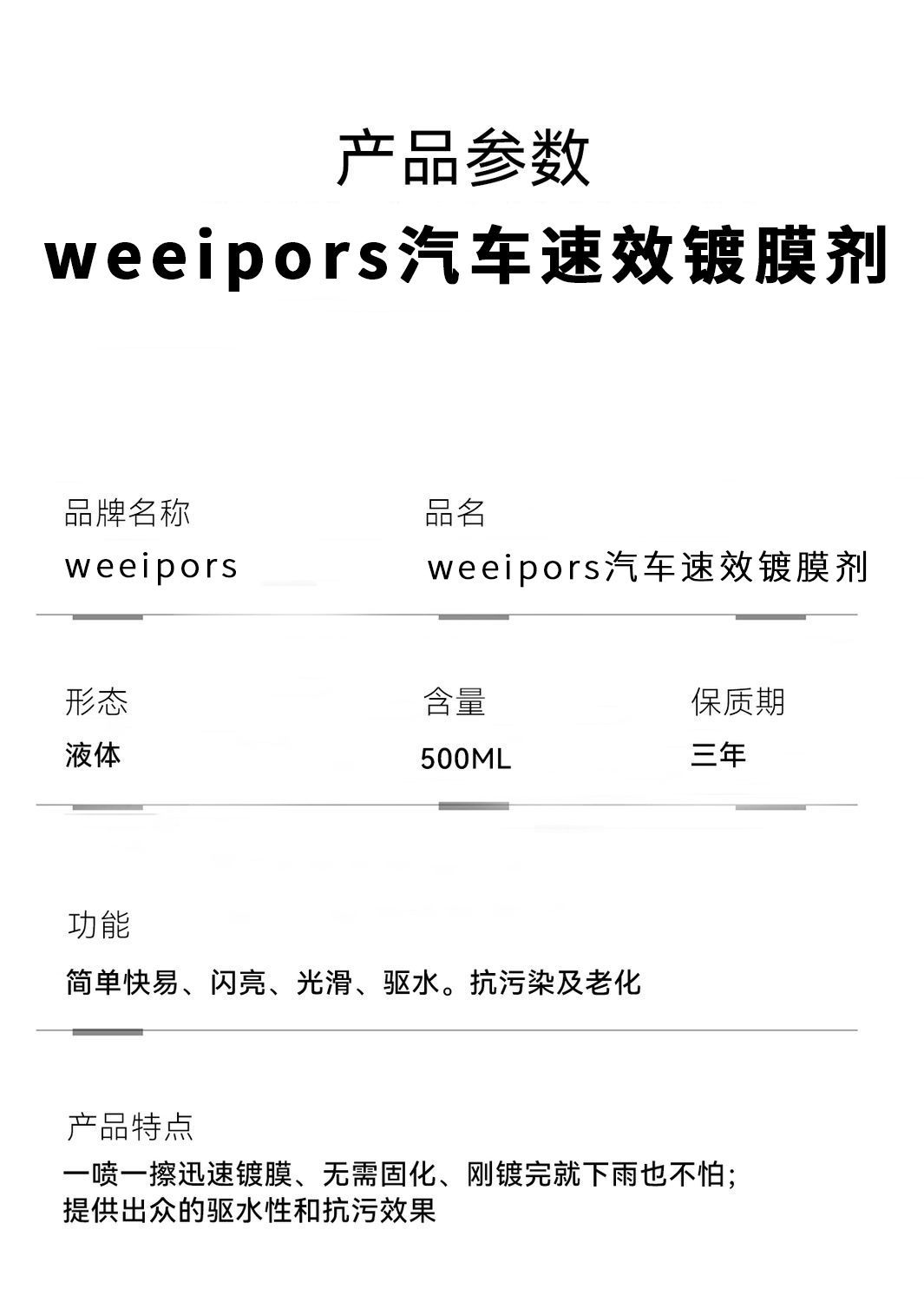 产品参数

weeipors汽车速效镀膜剂

品牌名称
weeipors

品名
weeipors汽车速效镀膜剂

形态
液体

含量
500ML

保质期
三年

功能
简单快易、闪亮、光滑、驱水。抗污染及老化

产品特点
一喷一擦迅速镀膜、无需固化、刚镀完就下雨也不怕;
提供出众的驱水性和抗污效果